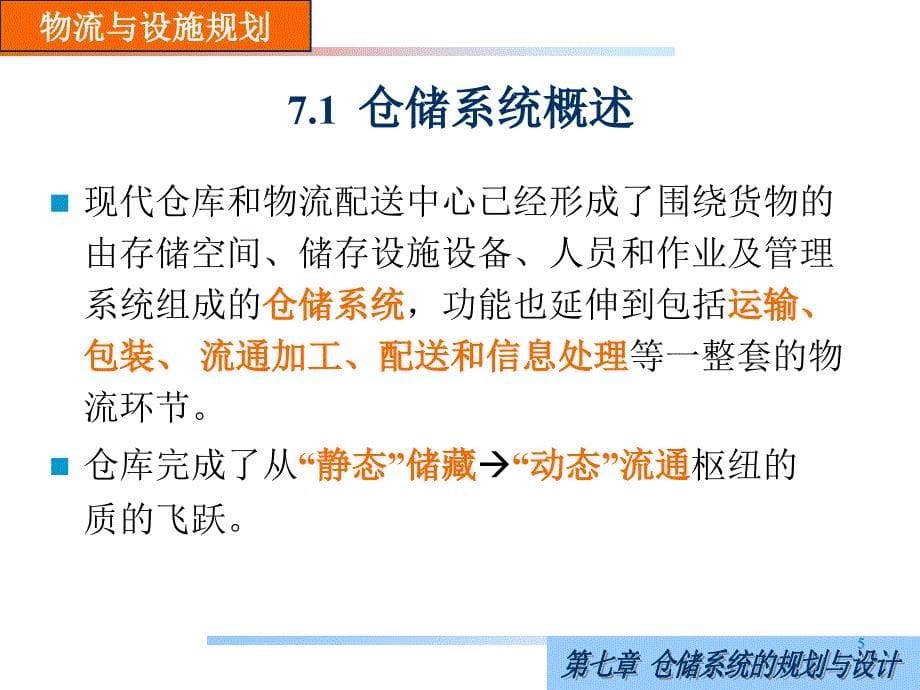 物流与设施规划

7.1 仓储系统概述

现代仓库和物流配送中心已经形成了围绕货物的由存储空间、储存设施设备、人员和作业及管理系统组成的仓储系统，功能也延伸到包括运输、包装、 流通加工、配送和信息处理等一整套的物流环节。

仓库完成了从“静态”储藏→“动态”流通枢纽的质的飞跃。

5

第七章 仓储系统的规划与设计